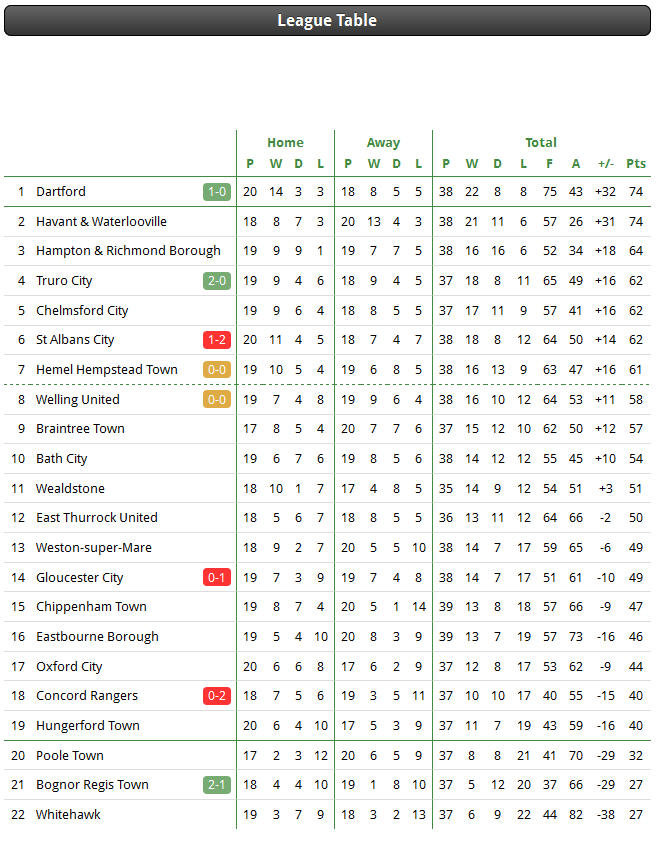 League Table

| | | | Home | | | | Away | | | | Total | | | | | | | |
|---|---|---|---|---|---|---|---|---|---|---|---|---|---|---|---|---|---|---|
| | | | P | W | D | L | P | W | D | L | P | W | D | L | F | A | +/- | Pts |
| 1 | Dartford | 1-0 | 20 | 14 | 3 | 3 | 18 | 8 | 5 | 5 | 38 | 22 | 8 | 8 | 75 | 43 | +32 | 74 |
| 2 | Havant & Waterlooville | | 18 | 8 | 7 | 3 | 20 | 13 | 4 | 3 | 38 | 21 | 11 | 6 | 57 | 26 | +31 | 74 |
| 3 | Hampton & Richmond Borough | | 19 | 9 | 9 | 1 | 19 | 7 | 7 | 5 | 38 | 16 | 16 | 6 | 52 | 34 | +18 | 64 |
| 4 | Truro City | 2-0 | 19 | 9 | 4 | 6 | 18 | 9 | 4 | 5 | 37 | 18 | 8 | 11 | 65 | 49 | +16 | 62 |
| 5 | Chelmsford City | | 19 | 9 | 6 | 4 | 18 | 8 | 5 | 5 | 37 | 17 | 11 | 9 | 57 | 41 | +16 | 62 |
| 6 | St Albans City | 1-2 | 20 | 11 | 4 | 5 | 18 | 7 | 4 | 7 | 38 | 18 | 8 | 12 | 64 | 50 | +14 | 62 |
| 7 | Hemel Hempstead Town | 0-0 | 19 | 10 | 5 | 4 | 19 | 6 | 8 | 5 | 38 | 16 | 13 | 9 | 63 | 47 | +16 | 61 |
| 8 | Welling United | 0-0 | 19 | 7 | 4 | 8 | 19 | 9 | 6 | 4 | 38 | 16 | 10 | 12 | 64 | 53 | +11 | 58 |
| 9 | Braintree Town | | 17 | 8 | 5 | 4 | 20 | 7 | 7 | 6 | 37 | 15 | 12 | 10 | 62 | 50 | +12 | 57 |
| 10 | Bath City | | 19 | 6 | 7 | 6 | 19 | 8 | 5 | 6 | 38 | 14 | 12 | 12 | 55 | 45 | +10 | 54 |
| 11 | Wealdstone | | 18 | 10 | 1 | 7 | 17 | 4 | 8 | 5 | 35 | 14 | 9 | 12 | 54 | 51 | +3 | 51 |
| 12 | East Thurrock United | | 18 | 5 | 6 | 7 | 18 | 8 | 5 | 5 | 36 | 13 | 11 | 12 | 64 | 66 | -2 | 50 |
| 13 | Weston-super-Mare | | 18 | 9 | 2 | 7 | 20 | 5 | 5 | 10 | 38 | 14 | 7 | 17 | 59 | 65 | -6 | 49 |
| 14 | Gloucester City | 0-1 | 19 | 7 | 3 | 9 | 19 | 7 | 4 | 8 | 38 | 14 | 7 | 17 | 51 | 61 | -10 | 49 |
| 15 | Chippenham Town | | 19 | 8 | 7 | 4 | 20 | 5 | 1 | 14 | 39 | 13 | 8 | 18 | 57 | 66 | -9 | 47 |
| 16 | Eastbourne Borough | | 19 | 5 | 4 | 10 | 20 | 8 | 3 | 9 | 39 | 13 | 7 | 19 | 57 | 73 | -16 | 46 |
| 17 | Oxford City | | 20 | 6 | 6 | 8 | 17 | 6 | 2 | 9 | 37 | 12 | 8 | 17 | 53 | 62 | -9 | 44 |
| 18 | Concord Rangers | 0-2 | 18 | 7 | 5 | 6 | 19 | 3 | 5 | 11 | 37 | 10 | 10 | 17 | 40 | 55 | -15 | 40 |
| 19 | Hungerford Town | | 20 | 6 | 4 | 10 | 17 | 5 | 3 | 9 | 37 | 11 | 7 | 19 | 43 | 59 | -16 | 40 |
| 20 | Poole Town | | 17 | 2 | 3 | 12 | 20 | 6 | 5 | 9 | 37 | 8 | 8 | 21 | 41 | 70 | -29 | 32 |
| 21 | Bognor Regis Town | 2-1 | 18 | 4 | 4 | 10 | 19 | 1 | 8 | 10 | 37 | 5 | 12 | 20 | 37 | 66 | -29 | 27 |
| 22 | Whitehawk | | 19 | 3 | 7 | 9 | 18 | 3 | 2 | 13 | 37 | 6 | 9 | 22 | 44 | 82 | -38 | 27 |